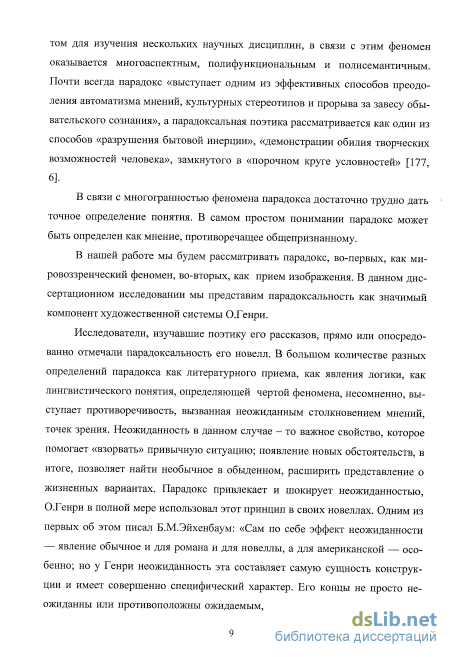 том для изучения нескольких научных дисциплин, в связи с этим феномен оказывается многоаспектным, полифункциональным и полисемантичным. Почти всегда парадокс «выступает одним из эффективных способов преодоления автоматизма мнений, культурных стереотипов и прорыва за завесу обывательского сознания», а парадоксальная поэтика рассматривается как один из способов «разрушения бытовой инерции», «демонстрации обилия творческих возможностей человека», замкнутого в «порочном круге условностей» [177, 6].

В связи с многогранностью феномена парадокса достаточно трудно дать точное определение понятия. В самом простом понимании парадокс может быть определен как мнение, противоречащее общепризнанному.

В нашей работе мы будем рассматривать парадокс, во-первых, как мировоззренческий феномен, во-вторых, как прием изображения. В данном диссертационном исследовании мы представим парадоксальность как значимый компонент художественной системы О.Генри.

Исследователи, изучавшие поэтику его рассказов, прямо или опосредованно отмечали парадоксальность его новелл. В большом количестве разных определений парадокса как литературного приема, как явления логики, как лингвистического понятия, определяющей чертой феномена, несомненно, выступает противоречивость, вызванная неожиданным столкновением мнений, точек зрения. Неожиданность в данном случае – то важное свойство, которое помогает «взорвать» привычную ситуацию; появление новых обстоятельств, в итоге, позволяет найти необычное в обыденном, расширить представление о жизненных вариантах. Парадокс привлекает и шокирует неожиданностью, О.Генри в полной мере использовал этот принцип в своих новеллах. Одним из первых об этом писал Б.М.Эйхенбаум: «Сам по себе эффект неожиданности — явление обычное и для романа и для новеллы, а для американской — особенно; но у Генри неожиданность эта составляет самую сущность конструкции и имеет совершенно специфический характер. Его концы не просто неожиданны или противоположны ожидаемым,

9

dsLib.net
библиотека диссертаций